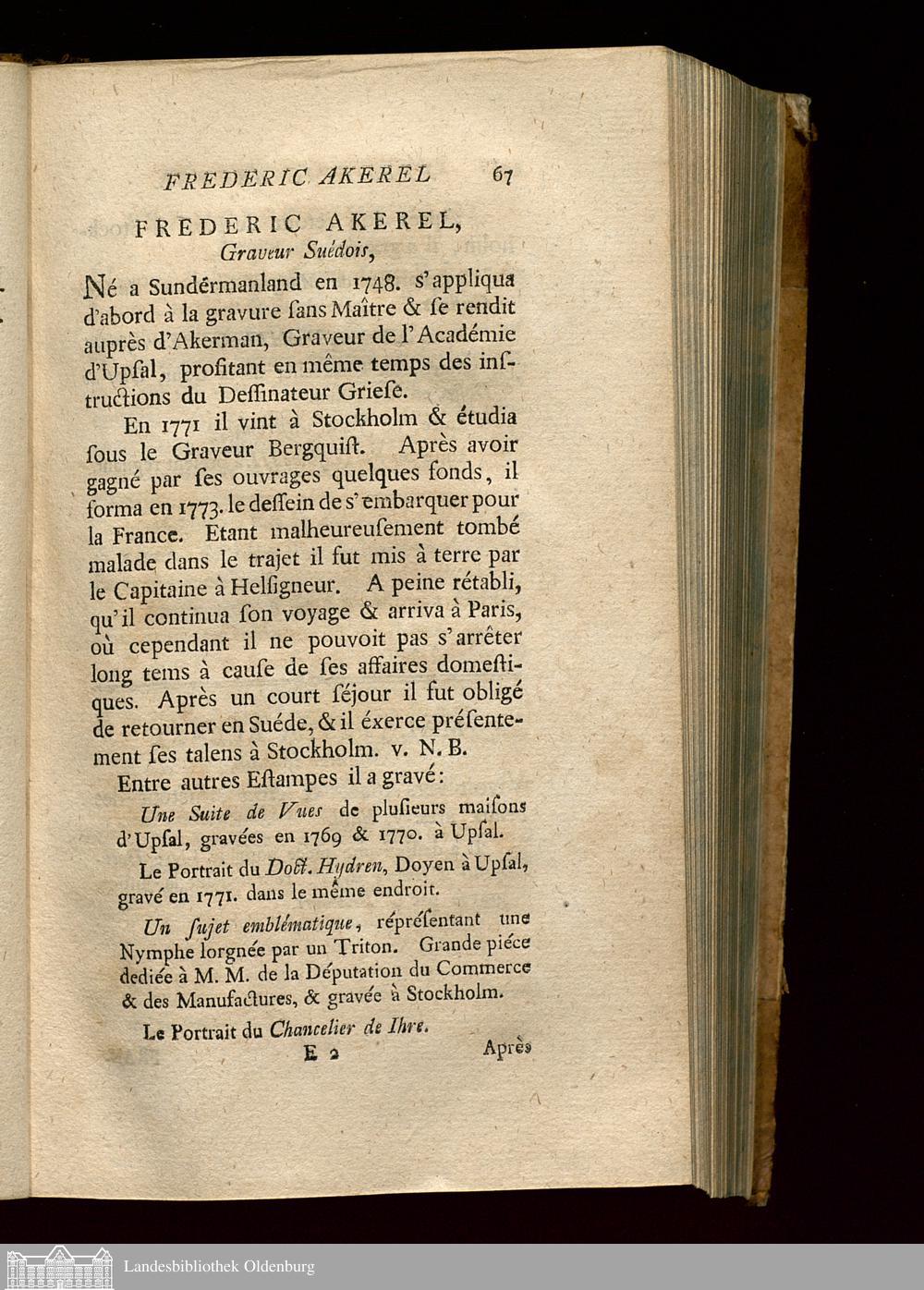 FREDERIC AKEREL 67

FREDERIC AKEREL,
Graveur Suédois,

Né a Sundérmanland en 1748. s'appliqua d'abord à la gravure ſans Maître & ſe rendit auprès d'Akerman, Graveur de l'Académie d'Upſal, profitant en même temps des inſtructions du Deſſinateur Grieſe.

En 1771 il vint à Stockholm & étudia ſous le Graveur Bergquiſt. Après avoir gagné par ſes ouvrages quelques fonds, il forma en 1773. le deſſein de s'embarquer pour la France. Etant malheureuſement tombé malade dans le trajet il fut mis à terre par le Capitaine à Helſigneur. A peine rétabli, qu'il continua ſon voyage & arriva à Paris, où cependant il ne pouvoit pas s'arrêter long tems à cauſe de ſes affaires domeſtiques. Après un court ſéjour il fut obligé de retourner en Suéde, & il éxerce préſentement ſes talens à Stockholm. v. N. B.

Entre autres Eſtampes il a gravé:

Une Suite de Vues de pluſieurs maiſons d'Upſal, gravées en 1769 & 1770. à Upſal.

Le Portrait du Doct. Hydren, Doyen à Upſal, gravé en 1771. dans le même endroit.

Un ſujet emblématique, répréſentant une Nymphe lorgnée par un Triton. Grande piéce dediée à M. M. de la Députation du Commerce & des Manufactures, & gravée à Stockholm.

Le Portrait du Chancelier de Ihre.

E 2 Après

Landesbibliothek Oldenburg